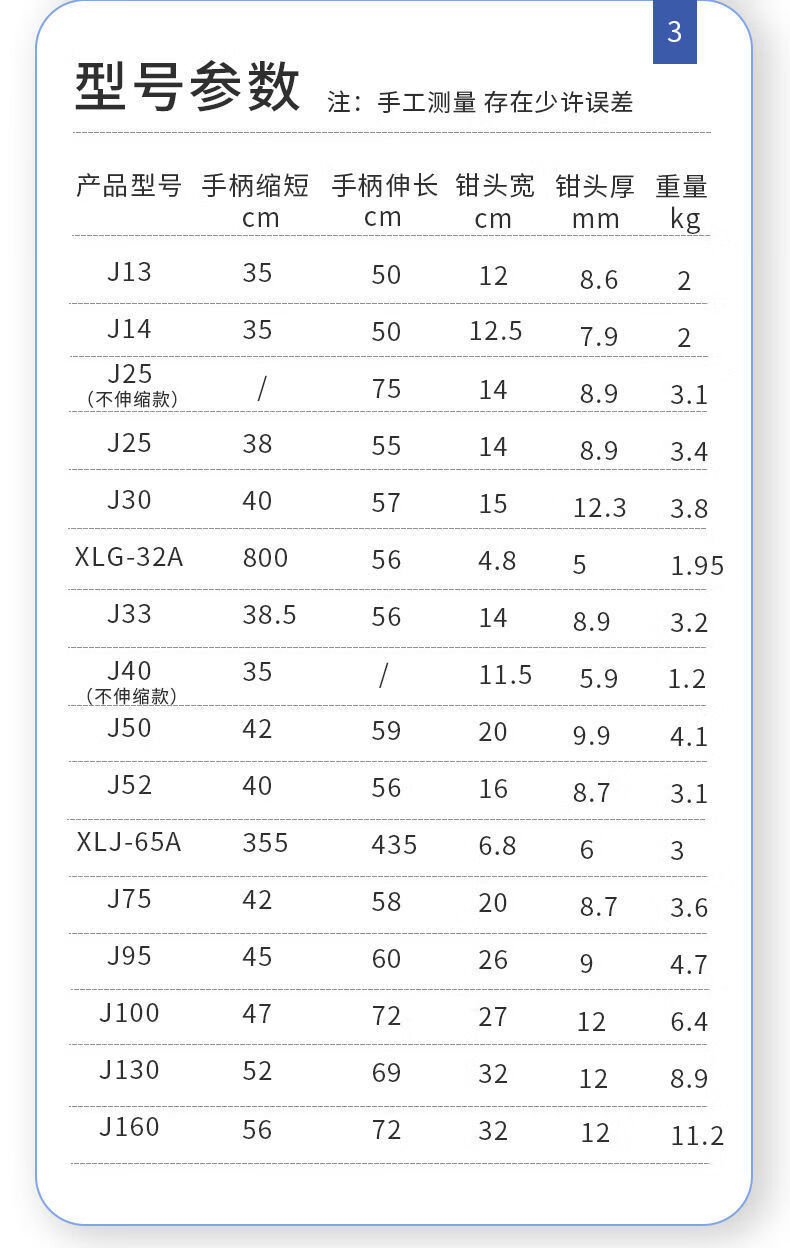 3

型号参数 注：手工测量 存在少许误差

| 产品型号 | 手柄缩短 cm | 手柄伸长 cm | 钳头宽 cm | 钳头厚 mm | 重量 kg |
|---|---|---|---|---|---|
| J13 | 35 | 50 | 12 | 8.6 | 2 |
| J14 | 35 | 50 | 12.5 | 7.9 | 2 |
| J25 (不伸缩款) | / | 75 | 14 | 8.9 | 3.1 |
| J25 | 38 | 55 | 14 | 8.9 | 3.4 |
| J30 | 40 | 57 | 15 | 12.3 | 3.8 |
| XLG-32A | 800 | 56 | 4.8 | 5 | 1.95 |
| J33 | 38.5 | 56 | 14 | 8.9 | 3.2 |
| J40 (不伸缩款) | 35 | / | 11.5 | 5.9 | 1.2 |
| J50 | 42 | 59 | 20 | 9.9 | 4.1 |
| J52 | 40 | 56 | 16 | 8.7 | 3.1 |
| XLJ-65A | 355 | 435 | 6.8 | 6 | 3 |
| J75 | 42 | 58 | 20 | 8.7 | 3.6 |
| J95 | 45 | 60 | 26 | 9 | 4.7 |
| J100 | 47 | 72 | 27 | 12 | 6.4 |
| J130 | 52 | 69 | 32 | 12 | 8.9 |
| J160 | 56 | 72 | 32 | 12 | 11.2 |